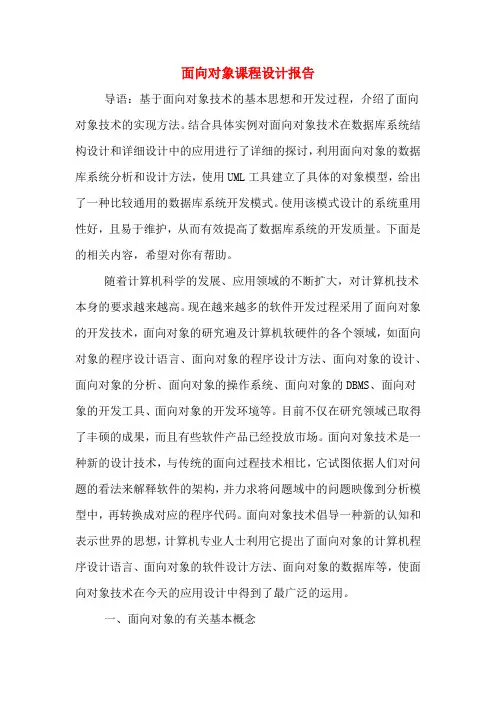 面向对象课程设计报告

导语：基于面向对象技术的基本思想和开发过程，介绍了面向对象技术的实现方法。结合具体实例对面向对象技术在数据库系统结构设计和详细设计中的应用进行了详细的探讨，利用面向对象的数据库系统分析和设计方法，使用UML工具建立了具体的对象模型，给出了一种比较通用的数据库系统开发模式。使用该模式设计的系统重用性好，且易于维护，从而有效提高了数据库系统的开发质量。下面是的相关内容，希望对你有帮助。

随着计算机科学的发展、应用领域的不断扩大，对计算机技术本身的要求越来越高。现在越来越多的软件开发过程采用了面向对象的开发技术，面向对象的研究遍及计算机软硬件的各个领域，如面向对象的程序设计语言、面向对象的程序设计方法、面向对象的设计、面向对象的分析、面向对象的操作系统、面向对象的DBMS、面向对象的开发工具、面向对象的开发环境等。目前不仅在研究领域已取得了丰硕的成果，而且有些软件产品已经投放市场。面向对象技术是一种新的设计技术，与传统的面向过程技术相比，它试图依据人们对问题的看法来解释软件的架构，并力求将问题域中的问题映像到分析模型中，再转换成对应的程序代码。面向对象技术倡导一种新的认知和表示世界的思想，计算机专业人士利用它提出了面向对象的计算机程序设计语言、面向对象的软件设计方法、面向对象的数据库等，使面向对象技术在今天的应用设计中得到了最广泛的运用。

一、面向对象的有关基本概念